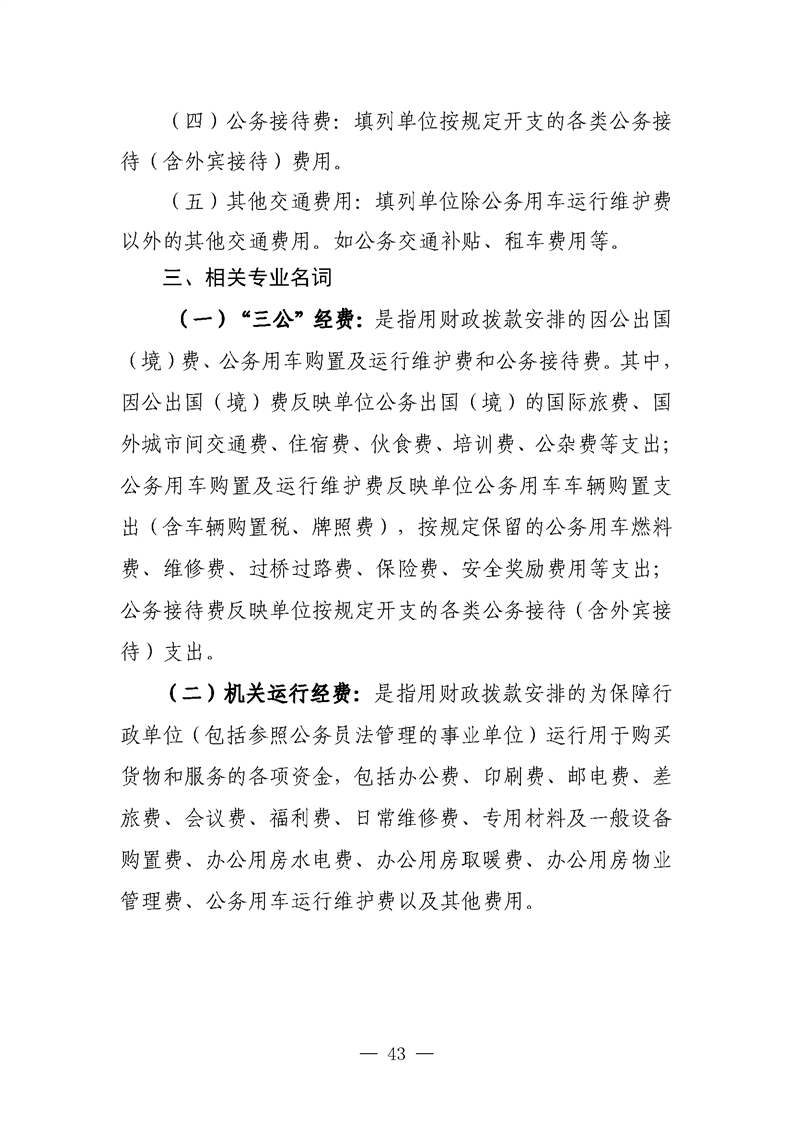 （四）公务接待费：填列单位按规定开支的各类公务接待（含外宾接待）费用。

（五）其他交通费用：填列单位除公务用车运行维护费以外的其他交通费用。如公务交通补贴、租车费用等。

三、相关专业名词

（一）“三公”经费：是指用财政拨款安排的因公出国（境）费、公务用车购置及运行维护费和公务接待费。其中，因公出国（境）费反映单位公务出国（境）的国际旅费、国外城市间交通费、住宿费、伙食费、培训费、公杂费等支出；公务用车购置及运行维护费反映单位公务用车车辆购置支出（含车辆购置税、牌照费），按规定保留的公务用车燃料费、维修费、过桥过路费、保险费、安全奖励费用等支出；公务接待费反映单位按规定开支的各类公务接待（含外宾接待）支出。

（二）机关运行经费：是指用财政拨款安排的为保障行政单位（包括参照公务员法管理的事业单位）运行用于购买货物和服务的各项资金，包括办公费、印刷费、邮电费、差旅费、会议费、福利费、日常维修费、专用材料及一般设备购置费、办公用房水电费、办公用房取暖费、办公用房物业管理费、公务用车运行维护费以及其他费用。

— 43 —